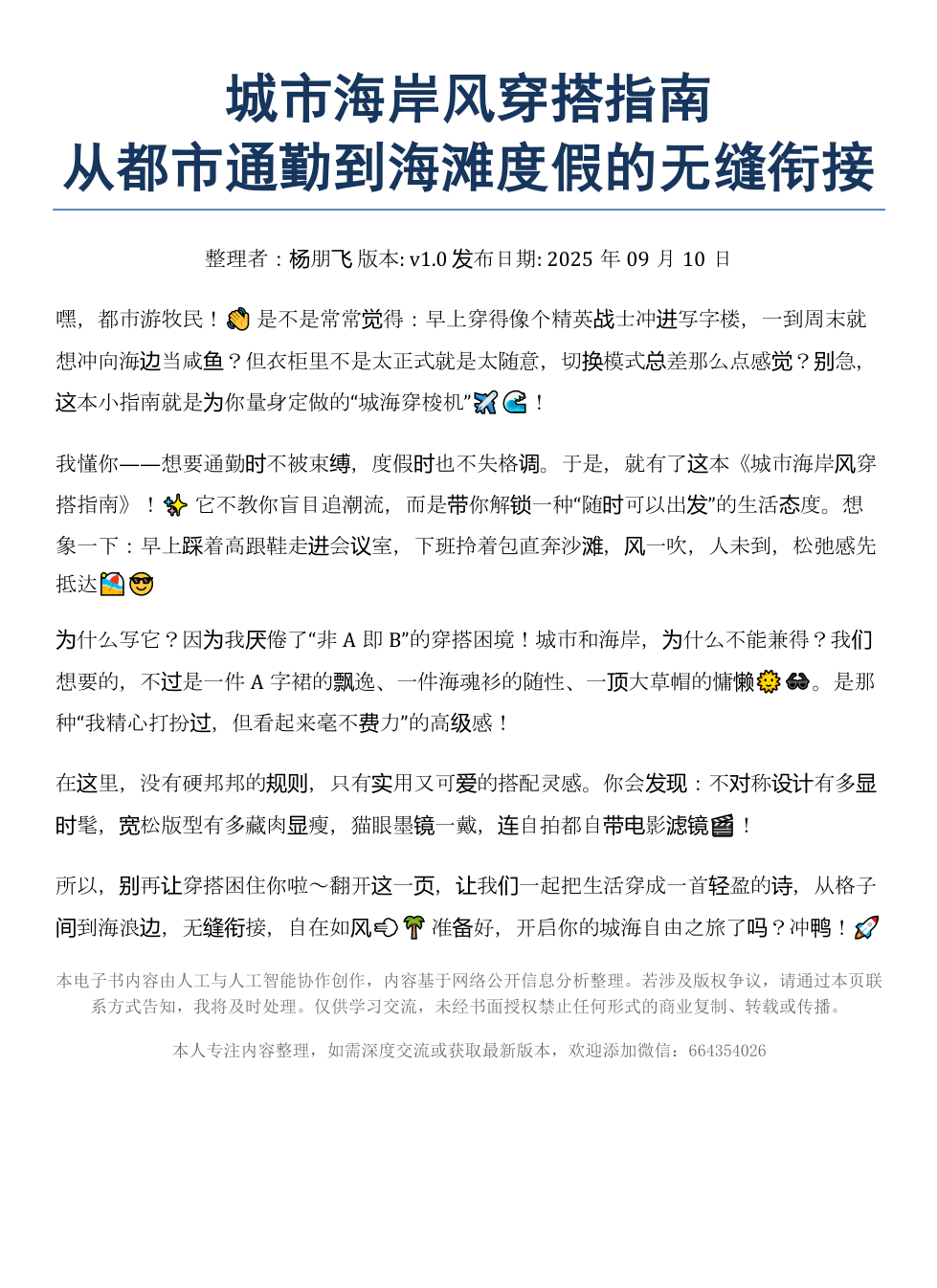 城市海岸风穿搭指南
从都市通勤到海滩度假的无缝衔接

整理者：杨朋飞 版本: v1.0 发布日期: 2025 年 09 月 10 日

嘿，都市游牧民！👋 是不是常常觉得：早上穿得像个精英战士冲进写字楼，一到周末就想冲向海边当咸鱼？但衣柜里不是太正式就是太随意，切换模式总差那么点感觉？别急，这本小指南就是为你量身定做的“城海穿梭机”✈️🌊！

我懂你——想要通勤时不被束缚，度假时也不失格调。于是，就有了这本《城市海岸风穿搭指南》！✨ 它不教你盲目追潮流，而是带你解锁一种“随时可以出发”的生活态度。想象一下：早上踩着高跟鞋走进会议室，下班拎着包直奔沙滩，风一吹，人未到，松弛感先抵达🏖️😎

为什么写它？因为我厌倦了“非 A 即 B”的穿搭困境！城市和海岸，为什么不能兼得？我们想要的，不过是一件 A 字裙的飘逸、一件海魂衫的随性、一顶大草帽的慵懒🌞🕶️。是那种“我精心打扮过，但看起来毫不费力”的高级感！

在这里，没有硬邦邦的规则，只有实用又可爱的搭配灵感。你会发现：不对称设计有多显时髦，宽松版型有多藏肉显瘦，猫眼墨镜一戴，连自拍都自带电影滤镜🎬！

所以，别再让穿搭困住你啦～翻开这一页，让我们一起把生活穿成一首轻盈的诗，从格子间到海浪边，无缝衔接，自在如风🌬️🌴 准备好，开启你的城海自由之旅了吗？冲鸭！🚀

本电子书内容由人工与人工智能协作创作，内容基于网络公开信息分析整理。若涉及版权争议，请通过本页联系方式告知，我将及时处理。仅供学习交流，未经书面授权禁止任何形式的商业复制、转载或传播。

本人专注内容整理，如需深度交流或获取最新版本，欢迎添加微信：664354026